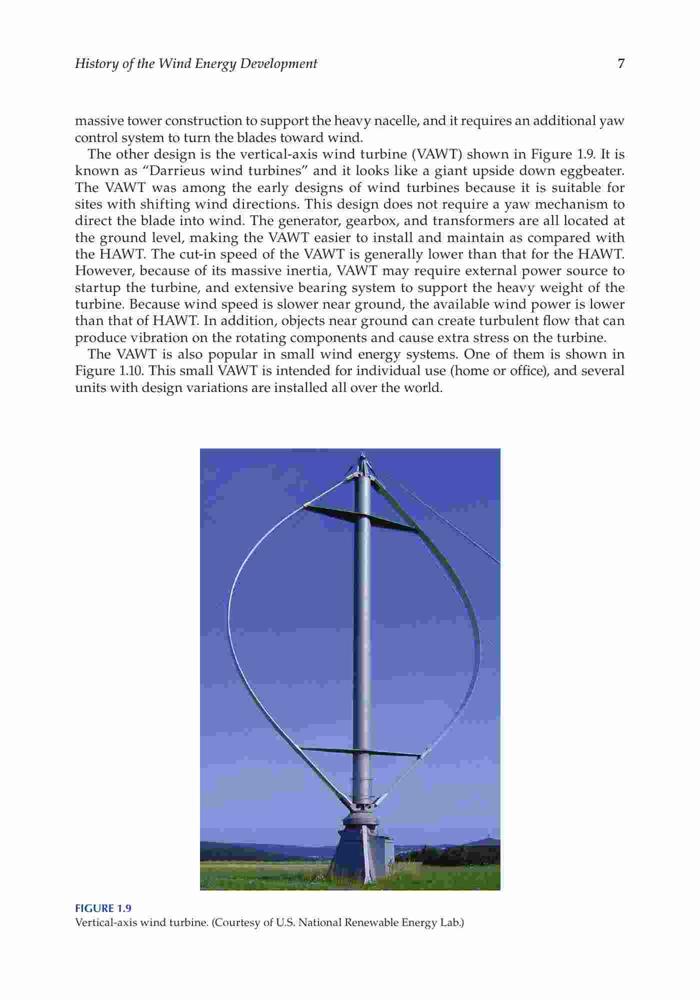 History of the Wind Energy Development

7

massive tower construction to support the heavy nacelle, and it requires an additional yaw control system to turn the blades toward wind.

The other design is the vertical-axis wind turbine (VAWT) shown in Figure 1.9. It is known as "Darrieus wind turbines" and it looks like a giant upside down eggbeater. The VAWT was among the early designs of wind turbines because it is suitable for sites with shifting wind directions. This design does not require a yaw mechanism to direct the blade into wind. The generator, gearbox, and transformers are all located at the ground level, making the VAWT easier to install and maintain as compared with the HAWT. The cut-in speed of the VAWT is generally lower than that for the HAWT. However, because of its massive inertia, VAWT may require external power source to startup the turbine, and extensive bearing system to support the heavy weight of the turbine. Because wind speed is slower near ground, the available wind power is lower than that of HAWT. In addition, objects near ground can create turbulent flow that can produce vibration on the rotating components and cause extra stress on the turbine.

The VAWT is also popular in small wind energy systems. One of them is shown in Figure 1.10. This small VAWT is intended for individual use (home or office), and several units with design variations are installed all over the world.

FIGURE 1.9
Vertical-axis wind turbine. (Courtesy of U.S. National Renewable Energy Lab.)